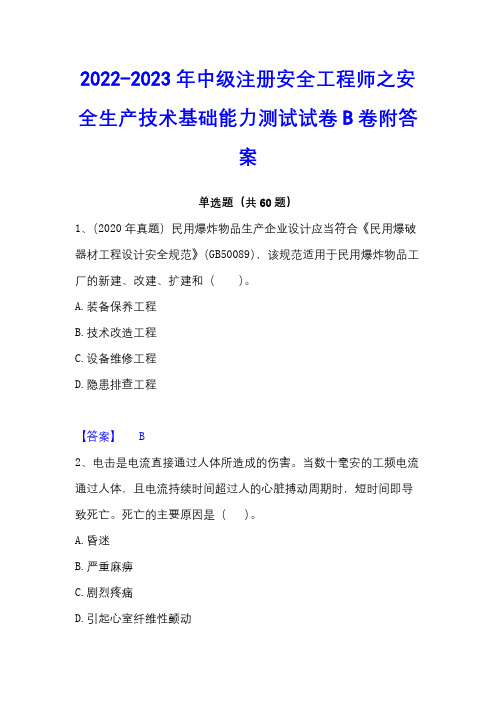 2022-2023年中级注册安全工程师之安全生产技术基础能力测试试卷B卷附答案

单选题（共60题）

1、(2020年真题) 民用爆炸物品生产企业设计应当符合《民用爆破器材工程设计安全规范》(GB50089)，该规范适用于民用爆炸物品工厂的新建、改建、扩建和（　　）。

A.装备保养工程

B.技术改造工程

C.设备维修工程

D.隐患排查工程

【答案】　B

2、电击是电流直接通过人体所造成的伤害。当数十毫安的工频电流通过人体，且电流持续时间超过人的心脏搏动周期时，短时间即导致死亡。死亡的主要原因是（　）。

A.昏迷

B.严重麻痹

C.剧烈疼痛

D.引起心室纤维性颤动